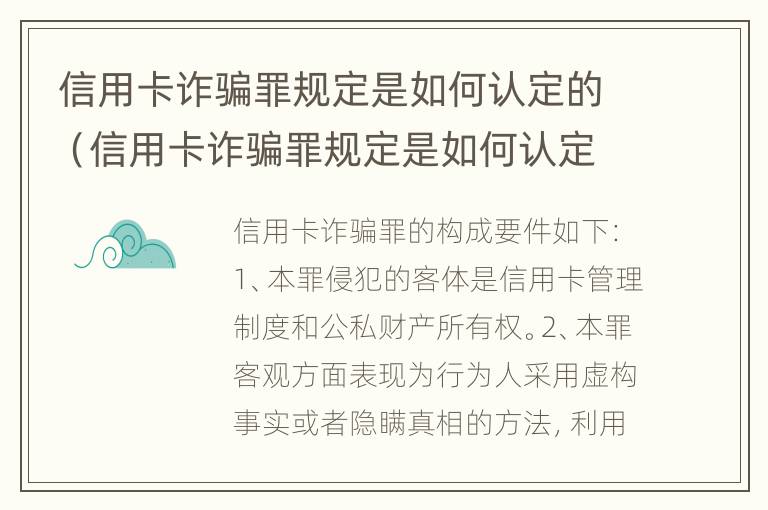 信用卡诈骗罪规定是如何认定的（信用卡诈骗罪规定是如何认定

信用卡诈骗罪的构成要件如下：1、本罪侵犯的客体是信用卡管理制度和公私财产所有权。2、本罪客观方面表现为行为人采用虚构事实或者隐瞒真相的方法，利用